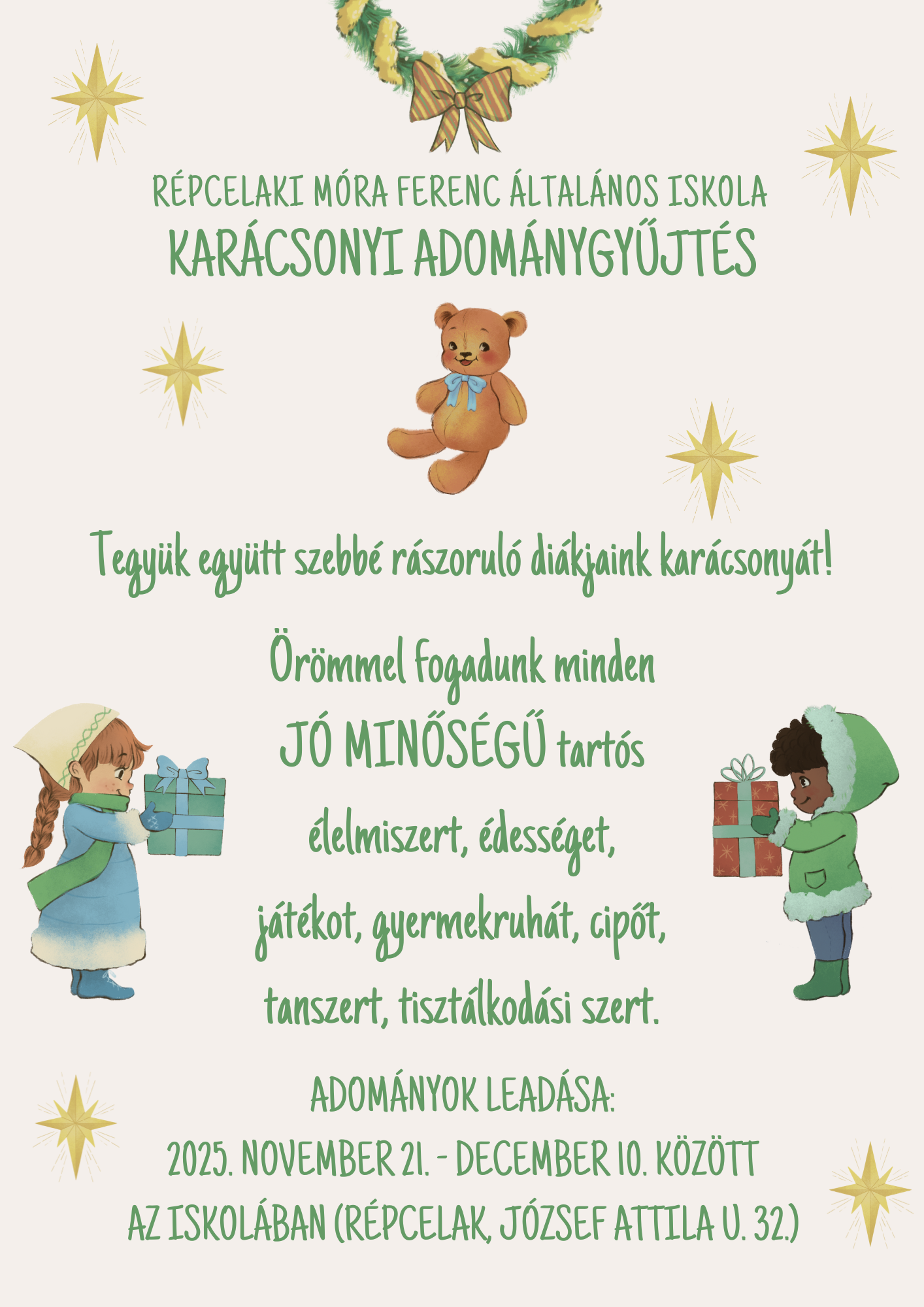 RÉPCELAKI MÓRA FERENC ÁLTALÁNOS ISKOLA
KARÁCSONYI ADOMÁNYGYŰJTÉS

Tegyük együtt szebbé rászoruló diákjaink karácsonyát!

Örömmel fogadunk minden JÓ MINŐSÉGŰ tartós élelmiszert, édességet, játékot, gyermekruhát, cipőt, tanszert, tisztálkodási szert.

ADOMÁNYOK LEADÁSA:
2025. NOVEMBER 21. - DECEMBER 10. KÖZÖTT
AZ ISKOLÁBAN (RÉPCELAK, JÓZSEF ATTILA U. 32.)